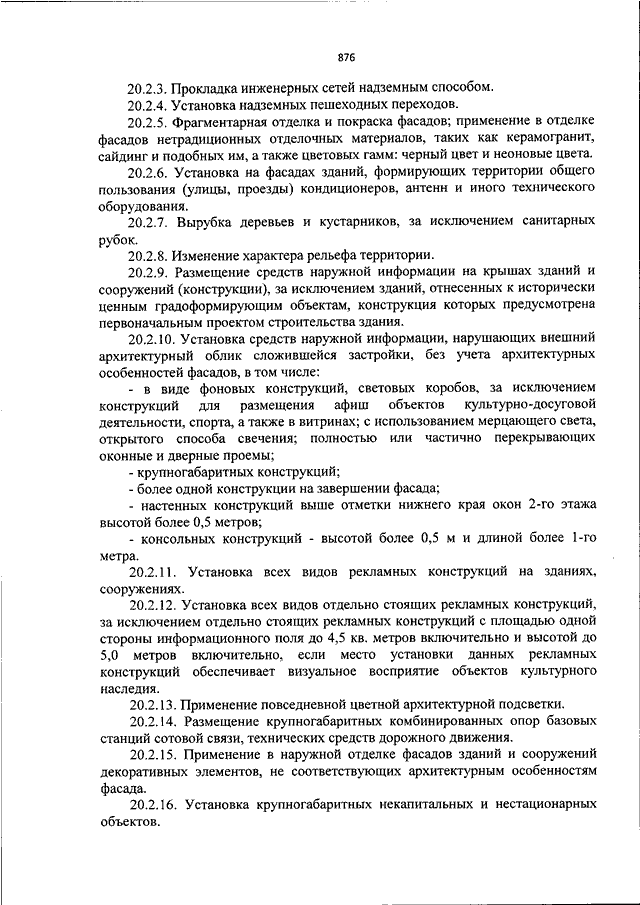 876

20.2.3. Прокладка инженерных сетей надземным способом.

20.2.4. Установка надземных пешеходных переходов.

20.2.5. Фрагментарная отделка и покраска фасадов; применение в отделке фасадов нетрадиционных отделочных материалов, таких как керамогранит, сайдинг и подобных им, а также цветовых гамм: черный цвет и неоновые цвета.

20.2.6. Установка на фасадах зданий, формирующих территории общего пользования (улицы, проезды) кондиционеров, антенн и иного технического оборудования.

20.2.7. Вырубка деревьев и кустарников, за исключением санитарных рубок.

20.2.8. Изменение характера рельефа территории.

20.2.9. Размещение средств наружной информации на крышах зданий и сооружений (конструкции), за исключением зданий, отнесенных к исторически ценным градоформирующим объектам, конструкция которых предусмотрена первоначальным проектом строительства здания.

20.2.10. Установка средств наружной информации, нарушающих внешний архитектурный облик сложившейся застройки, без учета архитектурных особенностей фасадов, в том числе:

- в виде фоновых конструкций, световых коробов, за исключением конструкций для размещения афиш объектов культурно-досуговой деятельности, спорта, а также в витринах; с использованием мерцающего света, открытого способа свечения; полностью или частично перекрывающих оконные и дверные проемы;

- крупногабаритных конструкций;

- более одной конструкции на завершении фасада;

- настенных конструкций выше отметки нижнего края окон 2-го этажа высотой более 0,5 метров;

- консольных конструкций - высотой более 0,5 м и длиной более 1-го метра.

20.2.11. Установка всех видов рекламных конструкций на зданиях, сооружениях.

20.2.12. Установка всех видов отдельно стоящих рекламных конструкций, за исключением отдельно стоящих рекламных конструкций с площадью одной стороны информационного поля до 4,5 кв. метров включительно и высотой до 5,0 метров включительно, если место установки данных рекламных конструкций обеспечивает визуальное восприятие объектов культурного наследия.

20.2.13. Применение повседневной цветной архитектурной подсветки.

20.2.14. Размещение крупногабаритных комбинированных опор базовых станций сотовой связи, технических средств дорожного движения.

20.2.15. Применение в наружной отделке фасадов зданий и сооружений декоративных элементов, не соответствующих архитектурным особенностям фасада.

20.2.16. Установка крупногабаритных некапитальных и нестационарных объектов.